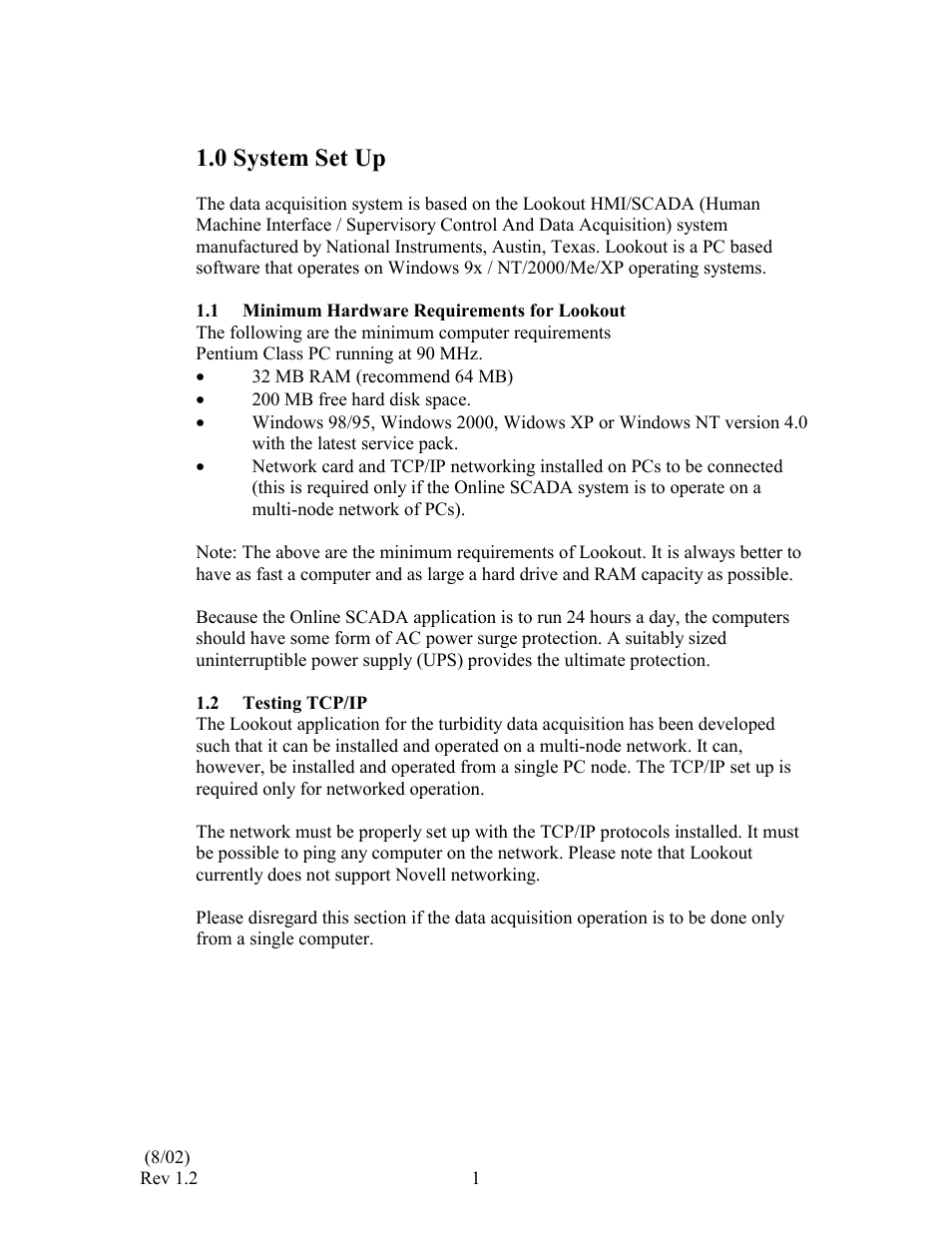 1.0 System Set Up

The data acquisition system is based on the Lookout HMI/SCADA (Human Machine Interface / Supervisory Control And Data Acquisition) system manufactured by National Instruments, Austin, Texas. Lookout is a PC based software that operates on Windows 9x / NT/2000/Me/XP operating systems.

1.1 Minimum Hardware Requirements for Lookout
The following are the minimum computer requirements
Pentium Class PC running at 90 MHz.
• 32 MB RAM (recommend 64 MB)
• 200 MB free hard disk space.
• Windows 98/95, Windows 2000, Widows XP or Windows NT version 4.0 with the latest service pack.
• Network card and TCP/IP networking installed on PCs to be connected (this is required only if the Online SCADA system is to operate on a multi-node network of PCs).

Note: The above are the minimum requirements of Lookout. It is always better to have as fast a computer and as large a hard drive and RAM capacity as possible.

Because the Online SCADA application is to run 24 hours a day, the computers should have some form of AC power surge protection. A suitably sized uninterruptible power supply (UPS) provides the ultimate protection.

1.2 Testing TCP/IP
The Lookout application for the turbidity data acquisition has been developed such that it can be installed and operated on a multi-node network. It can, however, be installed and operated from a single PC node. The TCP/IP set up is required only for networked operation.

The network must be properly set up with the TCP/IP protocols installed. It must be possible to ping any computer on the network. Please note that Lookout currently does not support Novell networking.

Please disregard this section if the data acquisition operation is to be done only from a single computer.

(8/02)
Rev 1.2
1